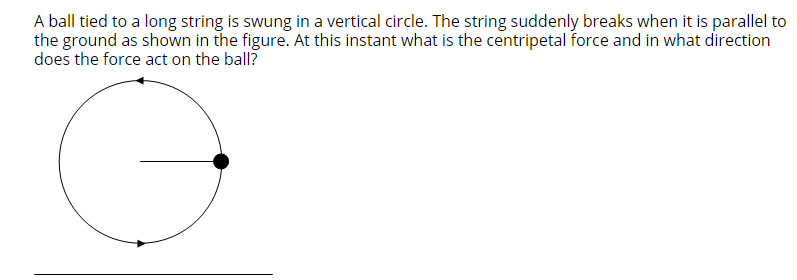 A ball tied to a long string is swung in a vertical circle. The string suddenly breaks when it is parallel to the ground as shown in the figure. At this instant what is the centripetal force and in what direction does the force act on the ball?